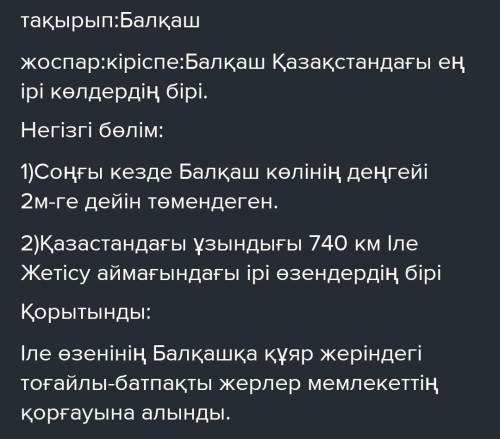 тақырып:Балқаш

жоспар:кіріспе:Балқаш Қазақстандағы ең ірі көлдердің бірі.

Негізгі бөлім:

1)Соңғы кезде Балқаш көлінің деңгейі 2м-ге дейін төмендеген.

2)Қазастандағы ұзындығы 740 км Іле Жетісу аймағындағы ірі өзендердің бірі

Қорытынды:

Іле өзенінің Балқашқа құяр жеріндегі тоғайлы-батпақты жерлер мемлекеттің қорғауына алынды.